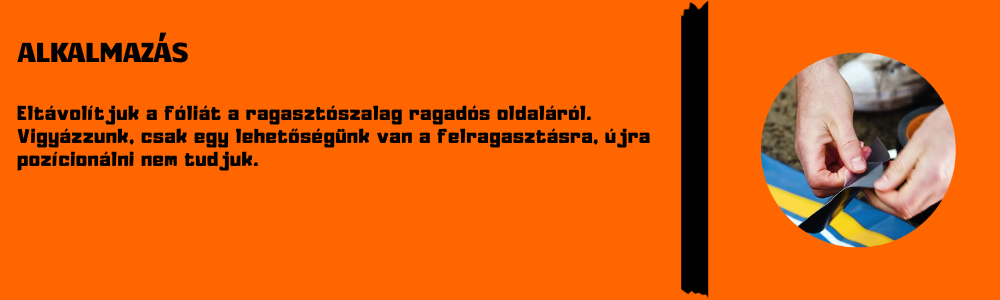 ALKALMAZÁS

Eltávolítjuk a fóliát a ragasztószalag ragadós oldaláról. Vigyázzunk, csak egy lehetőségünk van a felragasztásra, újra pozícionálni nem tudjuk.